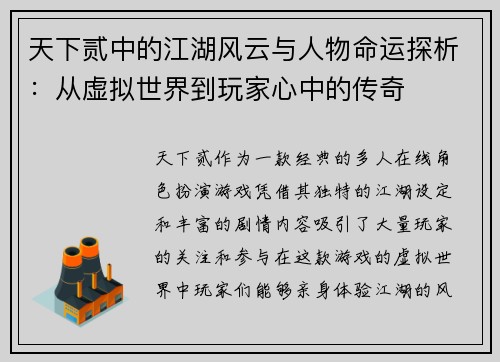 天下贰中的江湖风云与人物命运探析：从虚拟世界到玩家心中的传奇

天下贰作为一款经典的多人在线角色扮演游戏凭借其独特的江湖设定和丰富的剧情内容吸引了大量玩家的关注和参与在这款游戏的虚拟世界中玩家们能够亲身体验江湖的风